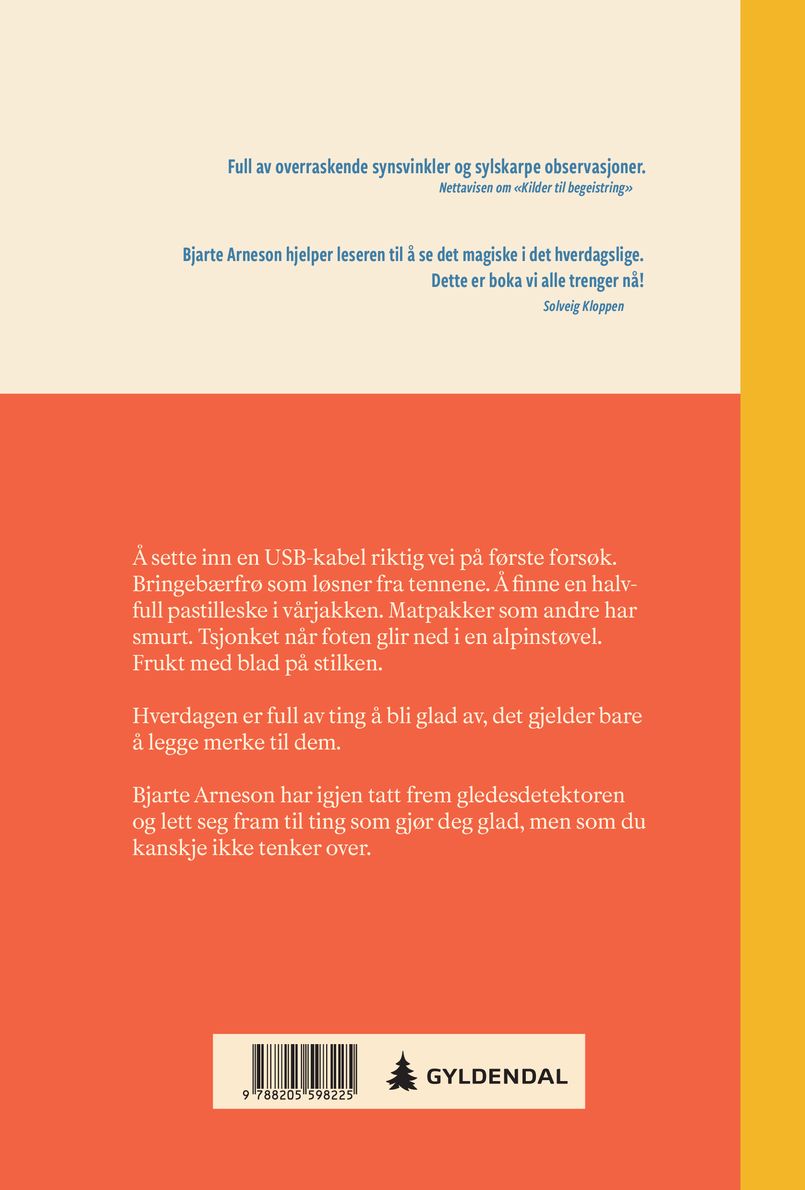 Full av overraskende synsvinkler og sylskarpe observasjoner.
Nettavisen om «Kilder til begeistring»

Bjarte Arneson hjelper leseren til å se det magiske i det hverdagslige. Dette er boka vi alle trenger nå!
Solveig Kloppen

Å sette inn en USB-kabel riktig vei på første forsøk. Bringebærfrø som løsner fra tennene. Å finne en halvfull pastilleske i vårjakken. Matpakker som andre har smurt. Tsjonket når foten glir ned i en alpinstøvel. Frukt med blad på stilken.

Hverdagen er full av ting å bli glad av, det gjelder bare å legge merke til dem.

Bjarte Arneson har igjen tatt frem gledesdetektoren og lett seg fram til ting som gjør deg glad, men som du kanskje ikke tenker over.

9 788205 598225

GYLDENDAL